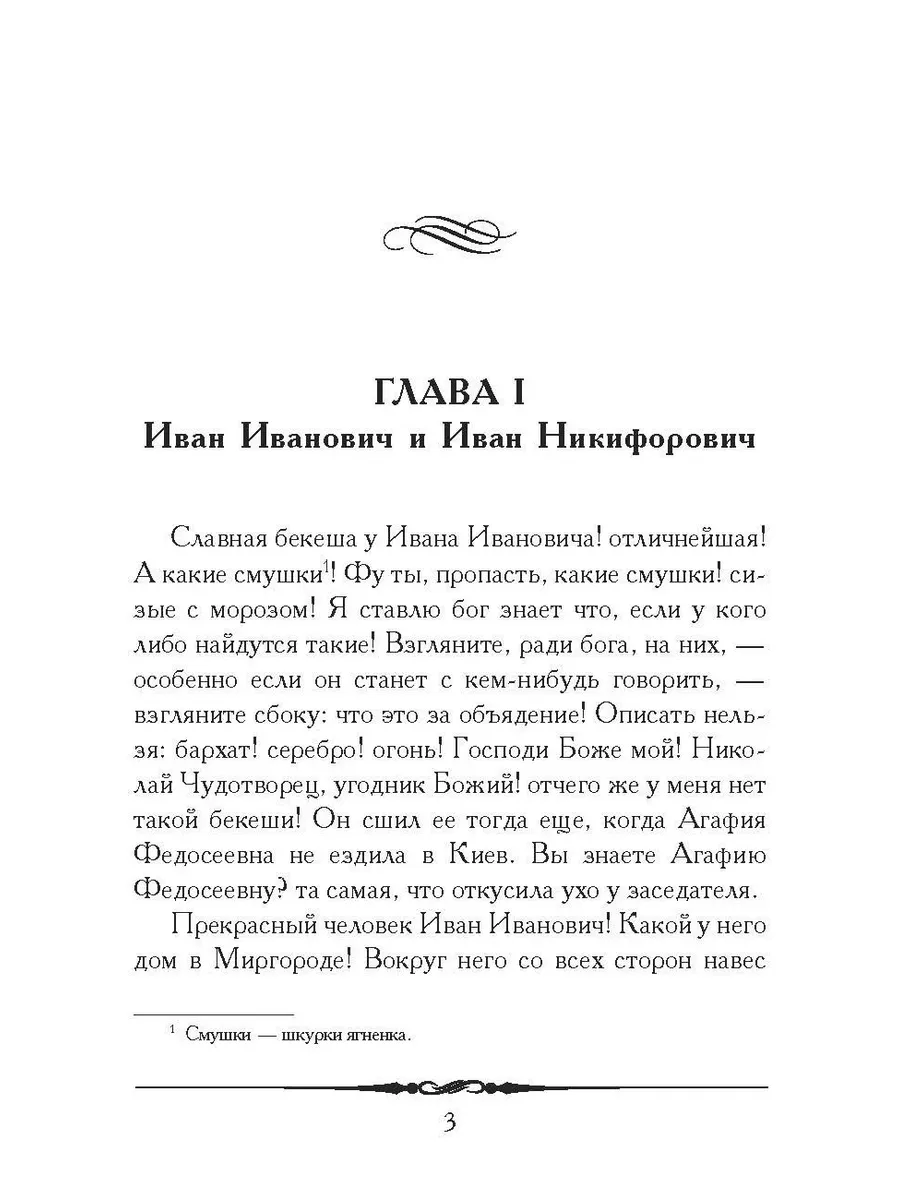 ГЛАВА I
Иван Иванович и Иван Никифорович

Славная бекеша у Ивана Ивановича! отличнейшая! А какие смушки$^1$! Фу ты, пропасть, какие смушки! сизые с морозом! Я ставлю бог знает что, если у кого либо найдутся такие! Взгляните, ради бога, на них, — особенно если он станет с кем-нибудь говорить, — взгляните сбоку: что это за объядение! Описать нельзя: бархат! серебро! огонь! Господи Боже мой! Николай Чудотворец, угодник Божий! отчего же у меня нет такой бекеши! Он сшил ее тогда еще, когда Агафия Федосеевна не ездила в Киев. Вы знаете Агафию Федосеевну? та самая, что откусила ухо у заседателя.

Прекрасный человек Иван Иванович! Какой у него дом в Миргороде! Вокруг него со всех сторон навес

$^1$ Смушки — шкурки ягненка.

3